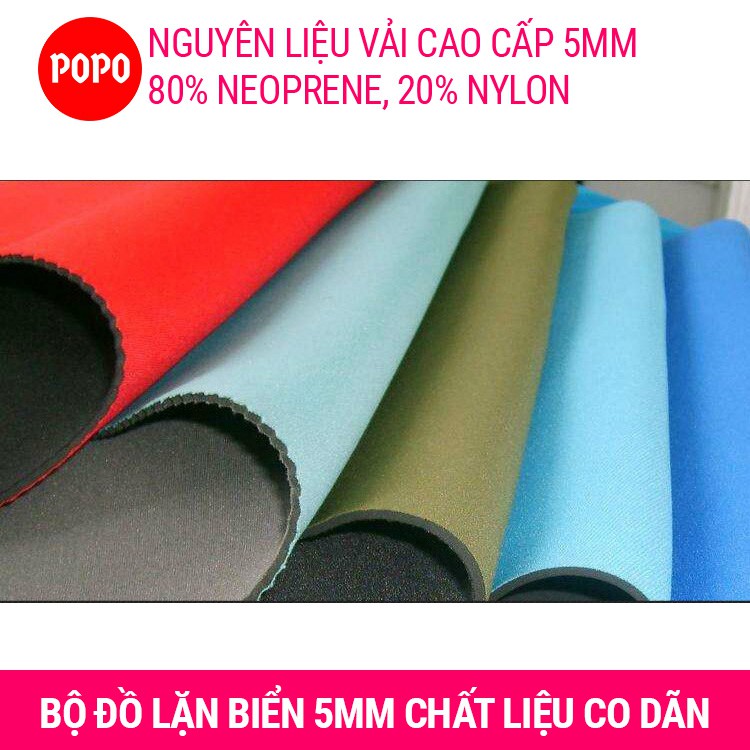 POPO

NGUYÊN LIỆU VẢI CAO CẤP 5MM
80% NEOPRENE, 20% NYLON

BỘ ĐỒ LẶN BIỂN 5MM CHẤT LIỆU CO DÃN